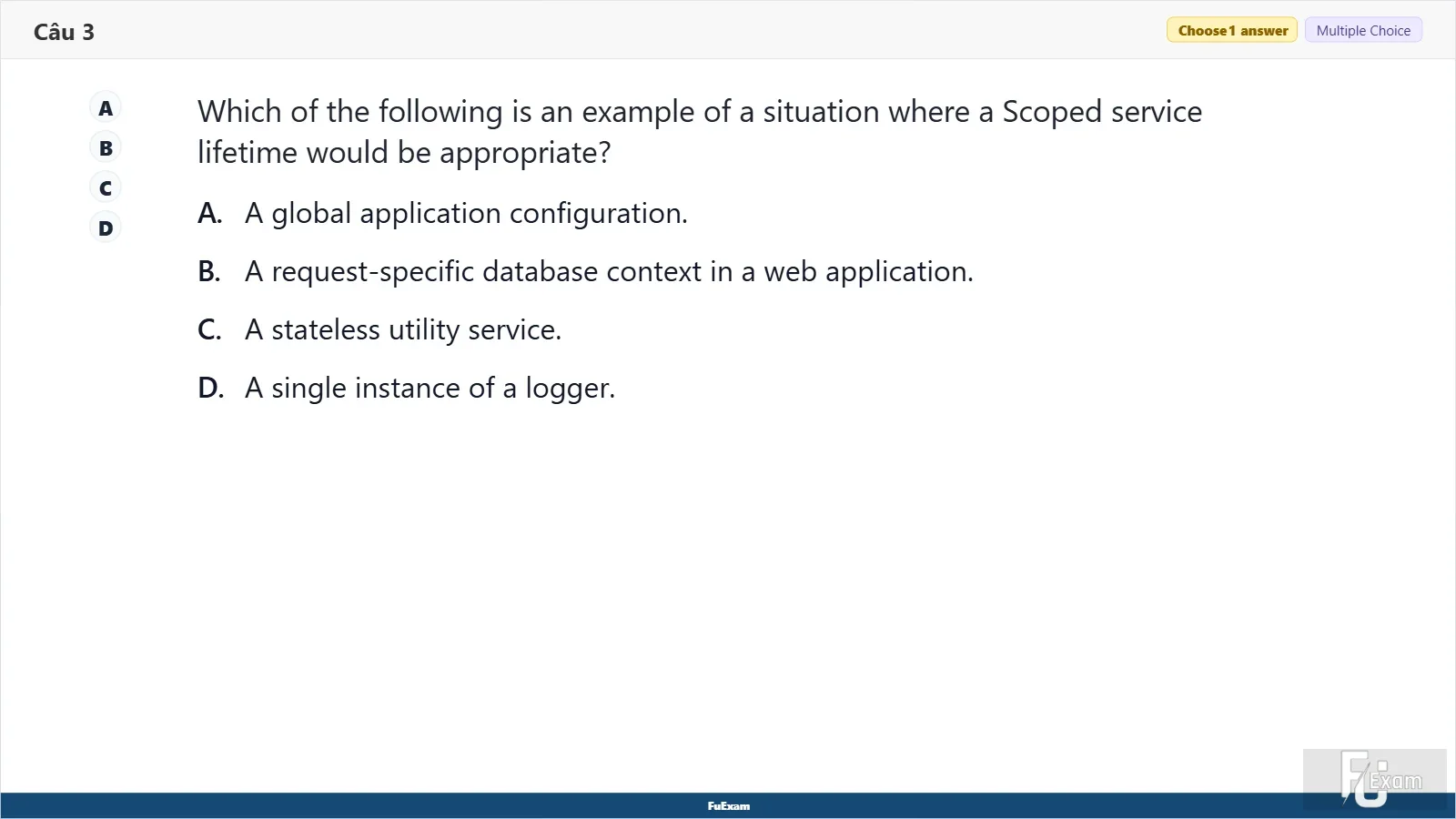 Câu 3

Choose 1 answer
Multiple Choice

A
B
C
D

Which of the following is an example of a situation where a Scoped service lifetime would be appropriate?

A. A global application configuration.

B. A request-specific database context in a web application.

C. A stateless utility service.

D. A single instance of a logger.

FuExam

FU Exam